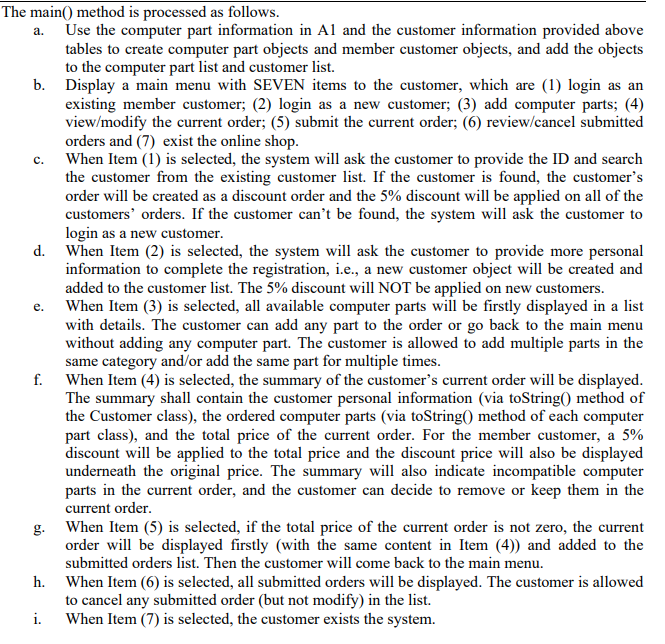 The main() method is processed as follows.

a. Use the computer part information in A1 and the customer information provided above tables to create computer part objects and member customer objects, and add the objects to the computer part list and customer list.

b. Display a main menu with SEVEN items to the customer, which are (1) login as an existing member customer; (2) login as a new customer; (3) add computer parts; (4) view/modify the current order; (5) submit the current order; (6) review/cancel submitted orders and (7) exist the online shop.

c. When Item (1) is selected, the system will ask the customer to provide the ID and search the customer from the existing customer list. If the customer is found, the customer's order will be created as a discount order and the 5% discount will be applied on all of the customers' orders. If the customer can't be found, the system will ask the customer to login as a new customer.

d. When Item (2) is selected, the system will ask the customer to provide more personal information to complete the registration, i.e., a new customer object will be created and added to the customer list. The 5% discount will NOT be applied on new customers.

e. When Item (3) is selected, all available computer parts will be firstly displayed in a list with details. The customer can add any part to the order or go back to the main menu without adding any computer part. The customer is allowed to add multiple parts in the same category and/or add the same part for multiple times.

f. When Item (4) is selected, the summary of the customer's current order will be displayed. The summary shall contain the customer personal information (via toString() method of the Customer class), the ordered computer parts (via toString() method of each computer part class), and the total price of the current order. For the member customer, a 5% discount will be applied to the total price and the discount price will also be displayed underneath the original price. The summary will also indicate incompatible computer parts in the current order, and the customer can decide to remove or keep them in the current order.

g. When Item (5) is selected, if the total price of the current order is not zero, the current order will be displayed firstly (with the same content in Item (4)) and added to the submitted orders list. Then the customer will come back to the main menu.

h. When Item (6) is selected, all submitted orders will be displayed. The customer is allowed to cancel any submitted order (but not modify) in the list.

i. When Item (7) is selected, the customer exists the system.